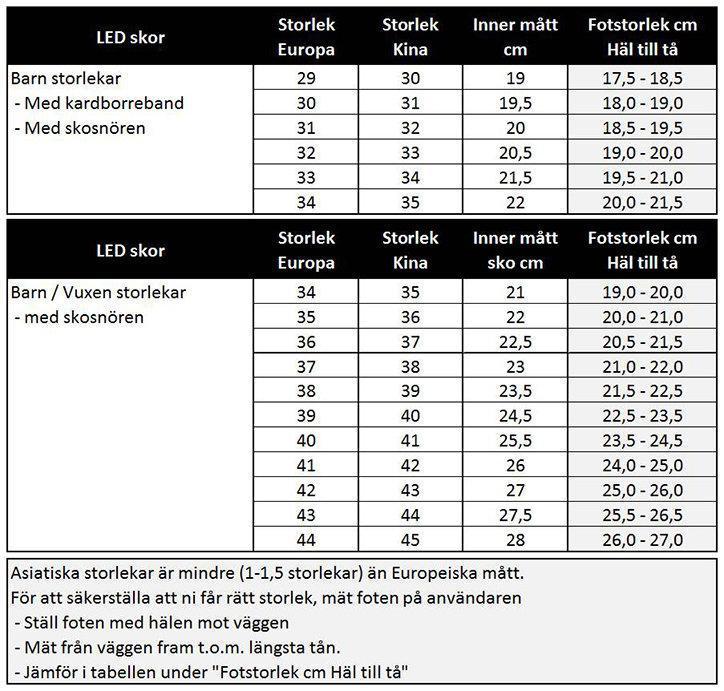 | LED skor | Storlek Europa | Storlek Kina | Inner mått cm | Fotstorlek cm Häl till tå |
|---|---|---|---|---|
| Barn storlekar | 29 | 30 | 19 | 17,5 - 18,5 |
| - Med kardborreband | 30 | 31 | 19,5 | 18,0 - 19,0 |
| - Med skosnören | 31 | 32 | 20 | 18,5 - 19,5 |
| | 32 | 33 | 20,5 | 19,0 - 20,0 |
| | 33 | 34 | 21,5 | 19,5 - 21,0 |
| | 34 | 35 | 22 | 20,0 - 21,5 |

| LED skor | Storlek Europa | Storlek Kina | Inner mått sko cm | Fotstorlek cm Häl till tå |
|---|---|---|---|---|
| Barn / Vuxen storlekar | 34 | 35 | 21 | 19,0 - 20,0 |
| - med skosnören | 35 | 36 | 22 | 20,0 - 21,0 |
| | 36 | 37 | 22,5 | 20,5 - 21,5 |
| | 37 | 38 | 23 | 21,0 - 22,0 |
| | 38 | 39 | 23,5 | 21,5 - 22,5 |
| | 39 | 40 | 24,5 | 22,5 - 23,5 |
| | 40 | 41 | 25,5 | 23,5 - 24,5 |
| | 41 | 42 | 26 | 24,0 - 25,0 |
| | 42 | 43 | 27 | 25,0 - 26,0 |
| | 43 | 44 | 27,5 | 25,5 - 26,5 |
| | 44 | 45 | 28 | 26,0 - 27,0 |

Asiatiska storlekar är mindre (1-1,5 storlekar) än Europeiska mått.
För att säkerställa att ni får rätt storlek, mät foten på användaren
- Ställ foten med hälen mot väggen
- Mät från väggen fram t.o.m. längsta tån.
- Jämför i tabellen under "Fotstorlek cm Häl till tå"